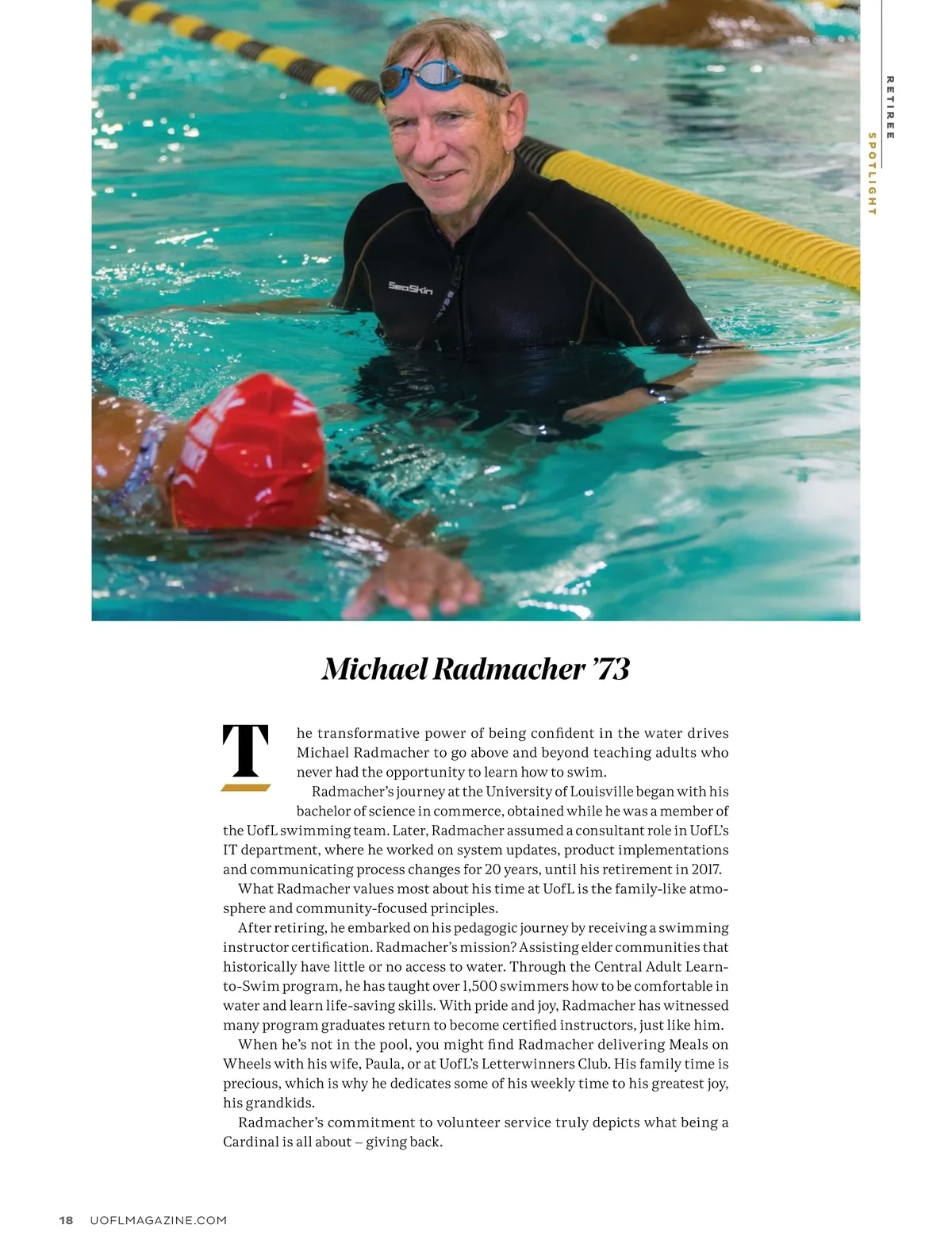 RETIREE
SPOTLIGHT

SeaSkin

Michael Radmacher ’73

The transformative power of being confident in the water drives Michael Radmacher to go above and beyond teaching adults who never had the opportunity to learn how to swim.

Radmacher’s journey at the University of Louisville began with his bachelor of science in commerce, obtained while he was a member of the UofL swimming team. Later, Radmacher assumed a consultant role in UofL’s IT department, where he worked on system updates, product implementations and communicating process changes for 20 years, until his retirement in 2017.

What Radmacher values most about his time at UofL is the family-like atmosphere and community-focused principles.

After retiring, he embarked on his pedagogic journey by receiving a swimming instructor certification. Radmacher’s mission? Assisting elder communities that historically have little or no access to water. Through the Central Adult Learn-to-Swim program, he has taught over 1,500 swimmers how to be comfortable in water and learn life-saving skills. With pride and joy, Radmacher has witnessed many program graduates return to become certified instructors, just like him.

When he’s not in the pool, you might find Radmacher delivering Meals on Wheels with his wife, Paula, or at UofL’s Letterwinners Club. His family time is precious, which is why he dedicates some of his weekly time to his greatest joy, his grandkids.

Radmacher’s commitment to volunteer service truly depicts what being a Cardinal is all about – giving back.

18 UOFLMAGAZINE.COM